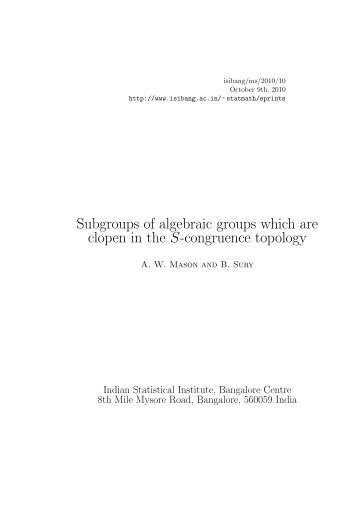 isibang/ms/2010/10
October 9th, 2010
http://www.isibang.ac.in/~statmath/eprints

Subgroups of algebraic groups which are clopen in the $S$-congruence topology

A. W. Mason and B. Sury

Indian Statistical Institute, Bangalore Centre
8th Mile Mysore Road, Bangalore, 560059 India